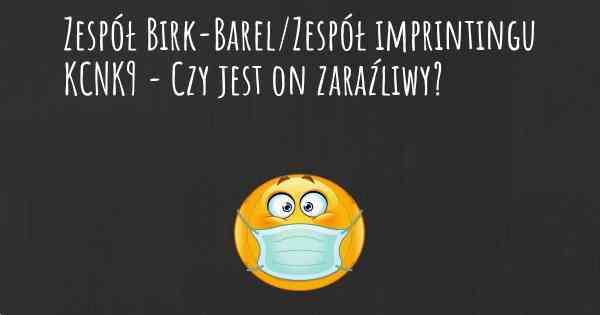 Zespół Birk-Barel/Zespół imprintingu KCNK9 - Czy jest on zaraźliwy?